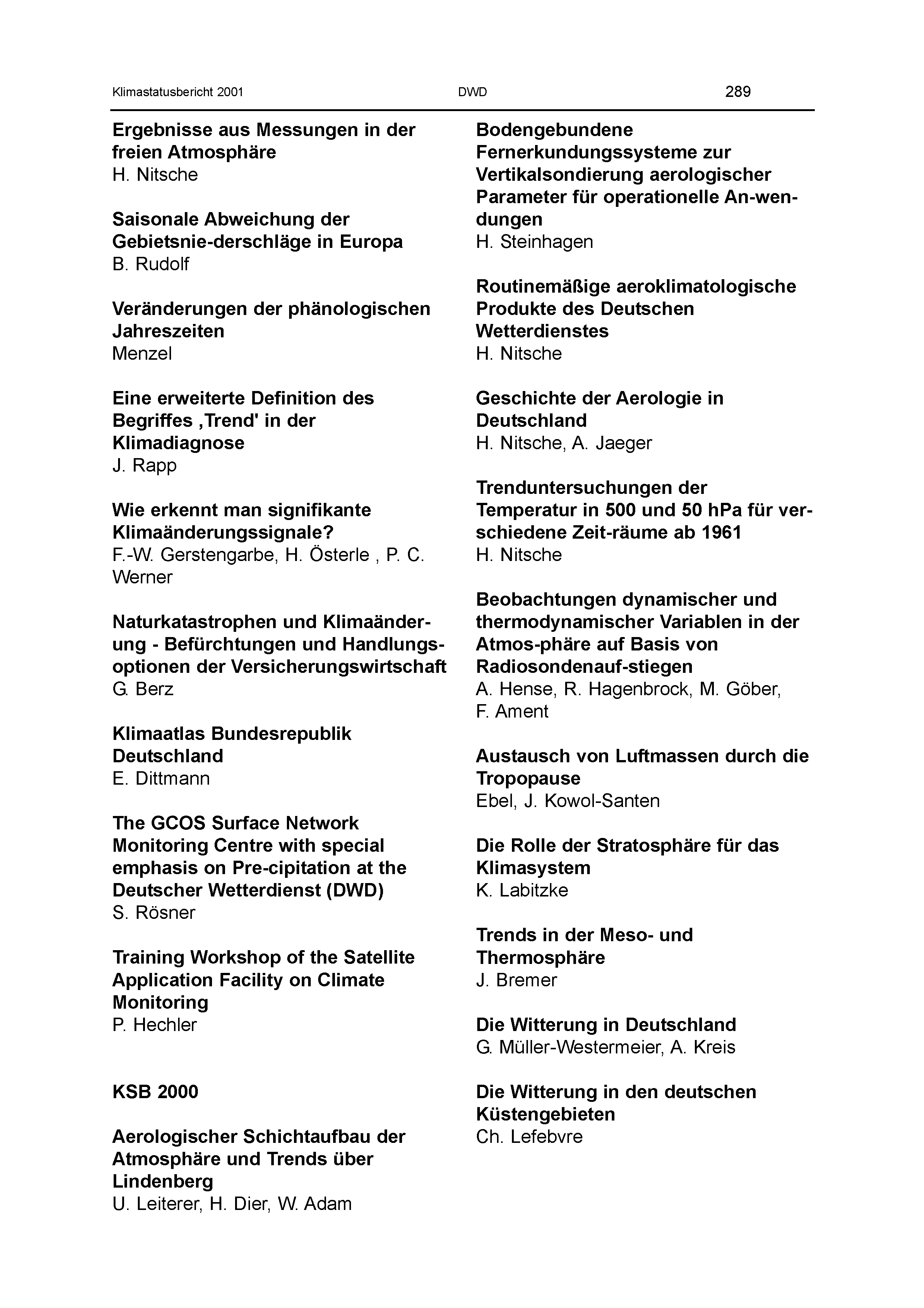 Klimastatusbericht 2001 DWD 289

Ergebnisse aus Messungen in der freien Atmosphäre
H. Nitsche

Saisonale Abweichung der Gebietsnie-derschläge in Europa
B. Rudolf

Veränderungen der phänologischen Jahreszeiten
Menzel

Eine erweiterte Definition des Begriffes ‚Trend' in der Klimadiagnose
J. Rapp

Wie erkennt man signifikante Klimaänderungssignale?
F.-W. Gerstengarbe, H. Österle , P. C. Werner

Naturkatastrophen und Klimaänderung - Befürchtungen und Handlungsoptionen der Versicherungswirtschaft
G. Berz

Klimaatlas Bundesrepublik Deutschland
E. Dittmann

The GCOS Surface Network Monitoring Centre with special emphasis on Pre-cipitation at the Deutscher Wetterdienst (DWD)
S. Rösner

Training Workshop of the Satellite Application Facility on Climate Monitoring
P. Hechler

KSB 2000

Aerologischer Schichtaufbau der Atmosphäre und Trends über Lindenberg
U. Leiterer, H. Dier, W. Adam

Bodengebundene Fernerkundungssysteme zur Vertikalsondierung aerologischer Parameter für operationelle An-wendungen
H. Steinhagen

Routinemäßige aeroklimatologische Produkte des Deutschen Wetterdienstes
H. Nitsche

Geschichte der Aerologie in Deutschland
H. Nitsche, A. Jaeger

Trenduntersuchungen der Temperatur in 500 und 50 hPa für verschiedene Zeit-räume ab 1961
H. Nitsche

Beobachtungen dynamischer und thermodynamischer Variablen in der Atmos-phäre auf Basis von Radiosondenauf-stiegen
A. Hense, R. Hagenbrock, M. Göber, F. Ament

Austausch von Luftmassen durch die Tropopause
Ebel, J. Kowol-Santen

Die Rolle der Stratosphäre für das Klimasystem
K. Labitzke

Trends in der Meso- und Thermosphäre
J. Bremer

Die Witterung in Deutschland
G. Müller-Westermeier, A. Kreis

Die Witterung in den deutschen Küstengebieten
Ch. Lefebvre